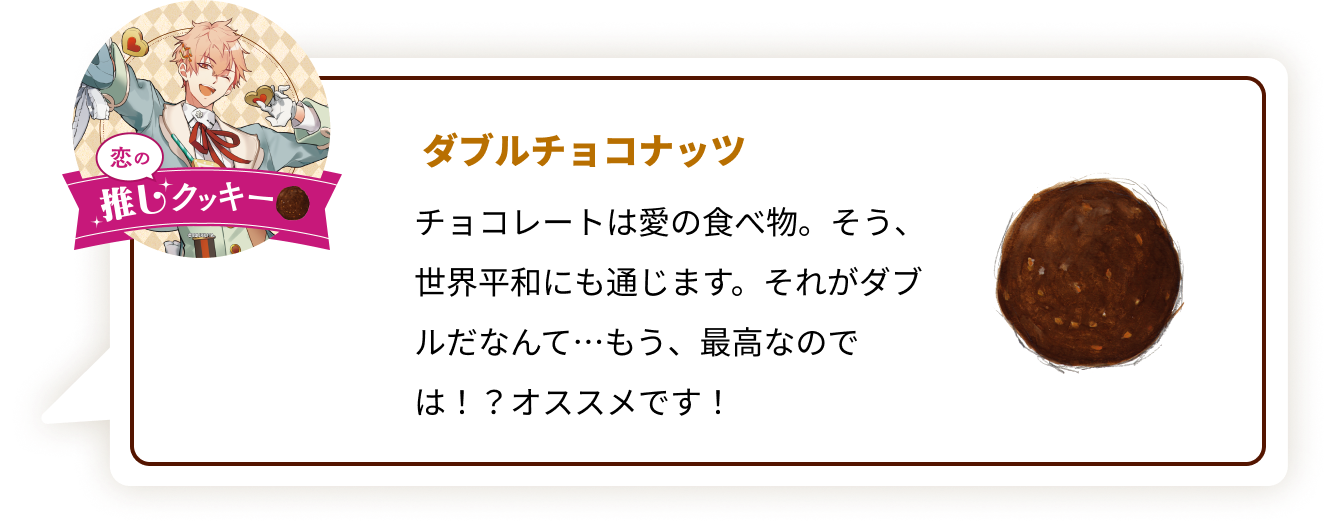 恋の
推しクッキー

ダブルチョコナッツ

チョコレートは愛の食べ物。そう、世界平和にも通じます。それがダブルだなんて…もう、最高なのでは！？オススメです！